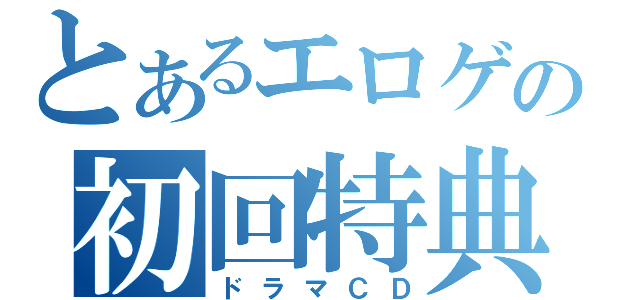 とあるエロゲの
初回特典
ドラマCD